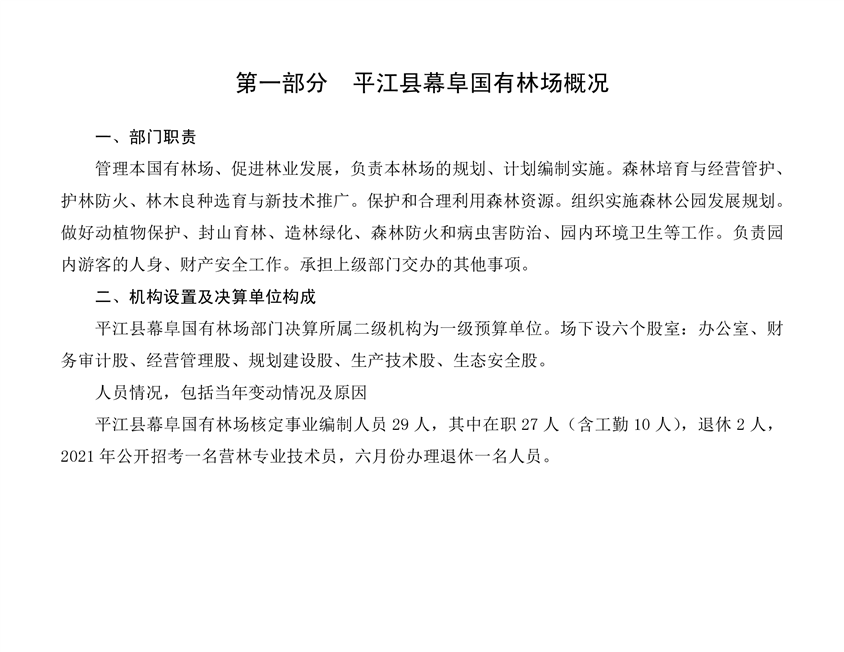 第一部分 平江县幕阜国有林场概况

一、部门职责

管理本国有林场、促进林业发展，负责本林场的规划、计划编制实施。森林培育与经营管护、护林防火、林木良种选育与新技术推广。保护和合理利用森林资源。组织实施森林公园发展规划。做好动植物保护、封山育林、造林绿化、森林防火和病虫害防治、园内环境卫生等工作。负责园内游客的人身、财产安全工作。承担上级部门交办的其他事项。

二、机构设置及决算单位构成

平江县幕阜国有林场部门决算所属二级机构为一级预算单位。场下设六个股室：办公室、财务审计股、经营管理股、规划建设股、生产技术股、生态安全股。

人员情况，包括当年变动情况及原因

平江县幕阜国有林场核定事业编制人员 29 人，其中在职 27 人（含工勤 10 人），退休 2 人，2021 年公开招考一名营林专业技术员，六月份办理退休一名人员。